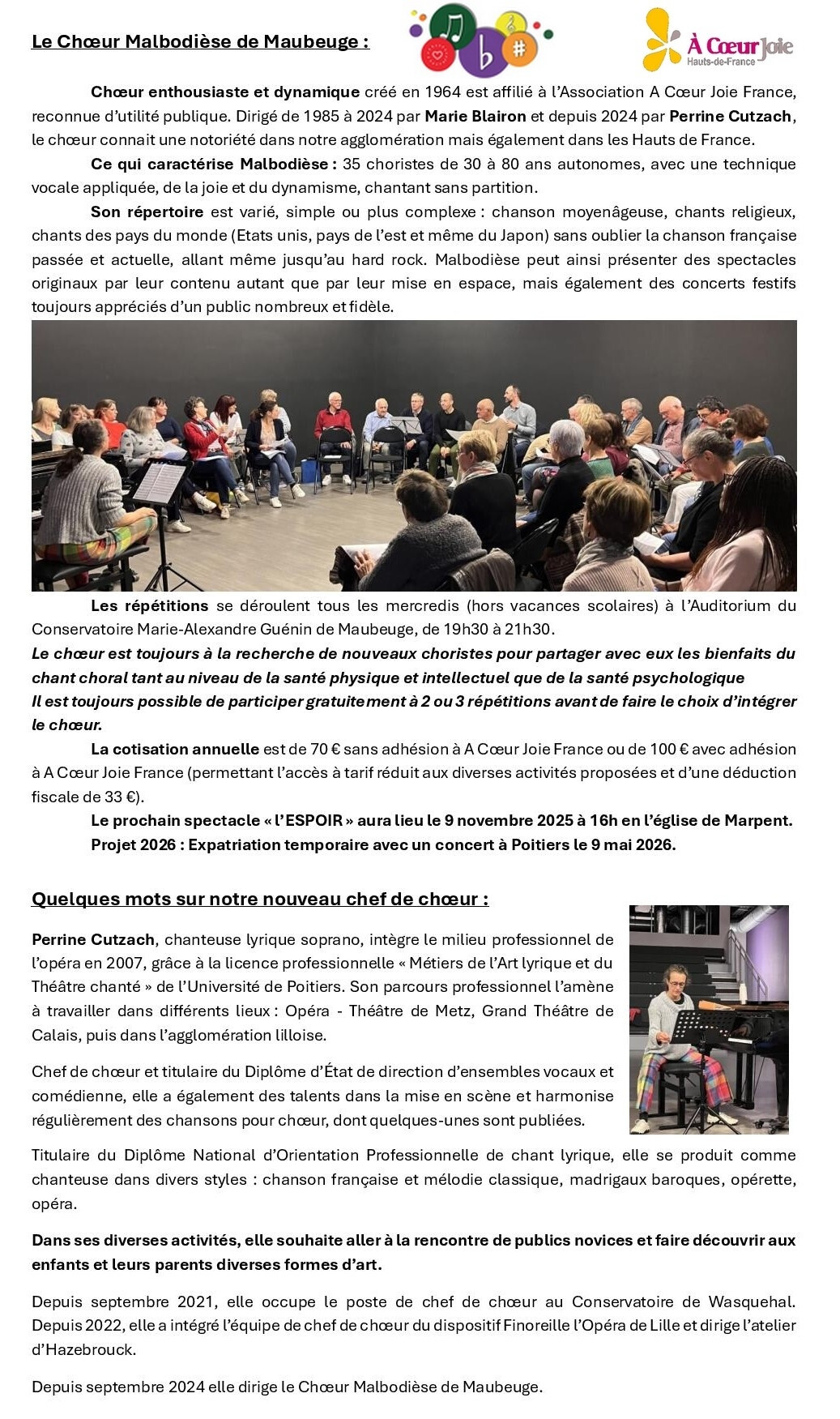 Le Chœur Malbodièse de Maubeuge :

À Cœur Joie
Hauts-de-France

Chœur enthousiaste et dynamique créé en 1964 est affilié à l'Association A Cœur Joie France, reconnue d'utilité publique. Dirigé de 1985 à 2024 par Marie Blairon et depuis 2024 par Perrine Cutzach, le chœur connait une notoriété dans notre agglomération mais également dans les Hauts de France.

Ce qui caractérise Malbodièse : 35 choristes de 30 à 80 ans autonomes, avec une technique vocale appliquée, de la joie et du dynamisme, chantant sans partition.

Son répertoire est varié, simple ou plus complexe : chanson moyenâgeuse, chants religieux, chants des pays du monde (Etats unis, pays de l'est et même du Japon) sans oublier la chanson française passée et actuelle, allant même jusqu'au hard rock. Malbodièse peut ainsi présenter des spectacles originaux par leur contenu autant que par leur mise en espace, mais également des concerts festifs toujours appréciés d'un public nombreux et fidèle.

Les répétitions se déroulent tous les mercredis (hors vacances scolaires) à l'Auditorium du Conservatoire Marie-Alexandre Guénin de Maubeuge, de 19h30 à 21h30.
Le chœur est toujours à la recherche de nouveaux choristes pour partager avec eux les bienfaits du chant choral tant au niveau de la santé physique et intellectuel que de la santé psychologique
Il est toujours possible de participer gratuitement à 2 ou 3 répétitions avant de faire le choix d'intégrer le chœur.

La cotisation annuelle est de 70 € sans adhésion à A Cœur Joie France ou de 100 € avec adhésion à A Cœur Joie France (permettant l'accès à tarif réduit aux diverses activités proposées et d'une déduction fiscale de 33 €).

Le prochain spectacle « l'ESPOIR » aura lieu le 9 novembre 2025 à 16h en l'église de Marpent.

Projet 2026 : Expatriation temporaire avec un concert à Poitiers le 9 mai 2026.

Quelques mots sur notre nouveau chef de chœur :

Perrine Cutzach, chanteuse lyrique soprano, intègre le milieu professionnel de l'opéra en 2007, grâce à la licence professionnelle « Métiers de l'Art lyrique et du Théâtre chanté » de l'Université de Poitiers. Son parcours professionnel l'amène à travailler dans différents lieux : Opéra - Théâtre de Metz, Grand Théâtre de Calais, puis dans l'agglomération lilloise.

Chef de chœur et titulaire du Diplôme d'État de direction d'ensembles vocaux et comédienne, elle a également des talents dans la mise en scène et harmonise régulièrement des chansons pour chœur, dont quelques-unes sont publiées.

Titulaire du Diplôme National d'Orientation Professionnelle de chant lyrique, elle se produit comme chanteuse dans divers styles : chanson française et mélodie classique, madrigaux baroques, opérette, opéra.

Dans ses diverses activités, elle souhaite aller à la rencontre de publics novices et faire découvrir aux enfants et leurs parents diverses formes d'art.

Depuis septembre 2021, elle occupe le poste de chef de chœur au Conservatoire de Wasquehal. Depuis 2022, elle a intégré l'équipe de chef de chœur du dispositif Finoreille l'Opéra de Lille et dirige l'atelier d'Hazebrouck.

Depuis septembre 2024 elle dirige le Chœur Malbodièse de Maubeuge.